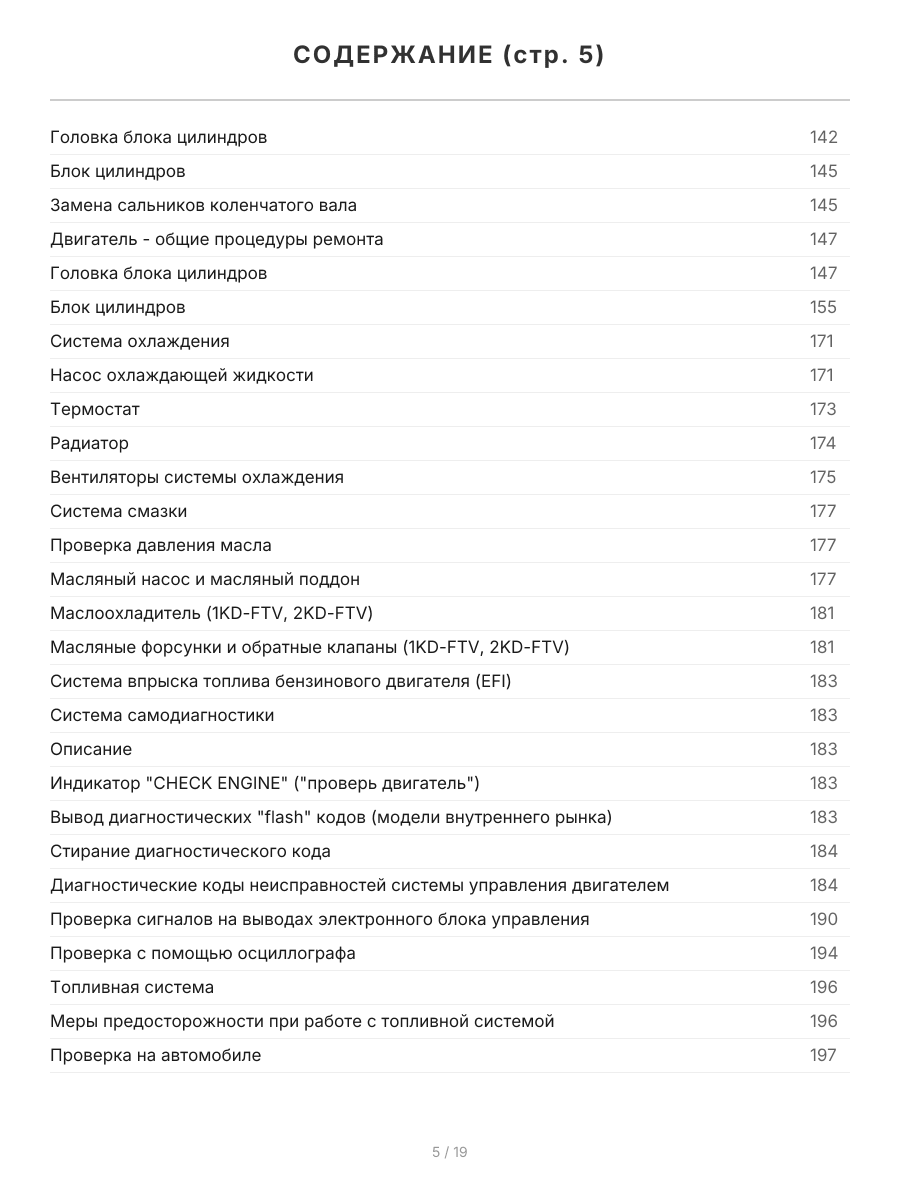 СОДЕРЖАНИЕ (стр. 5)

Головка блока цилиндров 142
Блок цилиндров 145
Замена сальников коленчатого вала 145
Двигатель - общие процедуры ремонта 147
Головка блока цилиндров 147
Блок цилиндров 155
Система охлаждения 171
Насос охлаждающей жидкости 171
Термостат 173
Радиатор 174
Вентиляторы системы охлаждения 175
Система смазки 177
Проверка давления масла 177
Масляный насос и масляный поддон 177
Маслоохладитель (1KD-FTV, 2KD-FTV) 181
Масляные форсунки и обратные клапаны (1KD-FTV, 2KD-FTV) 181
Система впрыска топлива бензинового двигателя (EFI) 183
Система самодиагностики 183
Описание 183
Индикатор "CHECK ENGINE" ("проверь двигатель") 183
Вывод диагностических "flash" кодов (модели внутреннего рынка) 183
Стирание диагностического кода 184
Диагностические коды неисправностей системы управления двигателем 184
Проверка сигналов на выводах электронного блока управления 190
Проверка с помощью осциллографа 194
Топливная система 196
Меры предосторожности при работе с топливной системой 196
Проверка на автомобиле 197

5 / 19